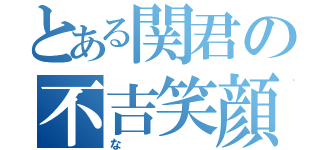 とある関君の
不吉笑顔
な